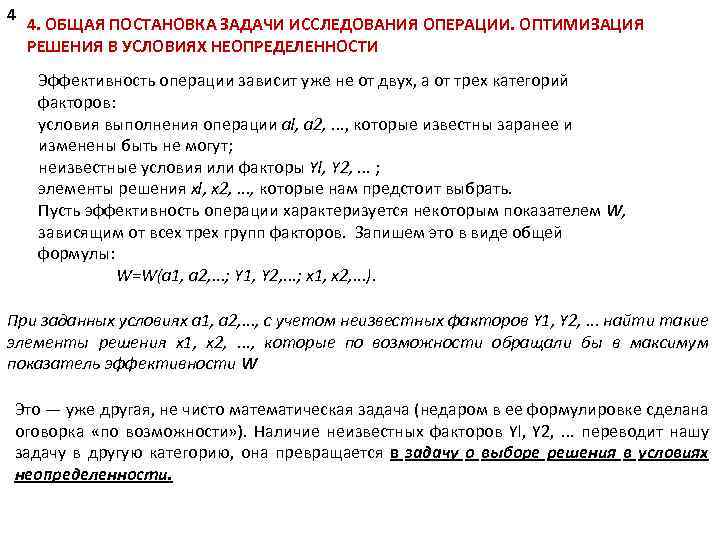 4

4. ОБЩАЯ ПОСТАНОВКА ЗАДАЧИ ИССЛЕДОВАНИЯ ОПЕРАЦИИ. ОПТИМИЗАЦИЯ РЕШЕНИЯ В УСЛОВИЯХ НЕОПРЕДЕЛЕННОСТИ

Эффективность операции зависит уже не от двух, а от трех категорий факторов:
условия выполнения операции al, a2, ..., которые известны заранее и изменены быть не могут;
неизвестные условия или факторы Yl, Y2, ... ;
элементы решения xl, x2, ..., которые нам предстоит выбрать.
Пусть эффективность операции характеризуется некоторым показателем W, зависящим от всех трех групп факторов. Запишем это в виде общей формулы:
W=W(a1, a2,...; Y1, Y2,...; x1, x2,...).

При заданных условиях a1, a2,..., с учетом неизвестных факторов Y1, Y2, ... найти такие элементы решения x1, x2, ..., которые по возможности обращали бы в максимум показатель эффективности W

Это — уже другая, не чисто математическая задача (недаром в ее формулировке сделана оговорка «по возможности»). Наличие неизвестных факторов Yl, Y2, ... переводит нашу задачу в другую категорию, она превращается в задачу о выборе решения в условиях неопределенности.